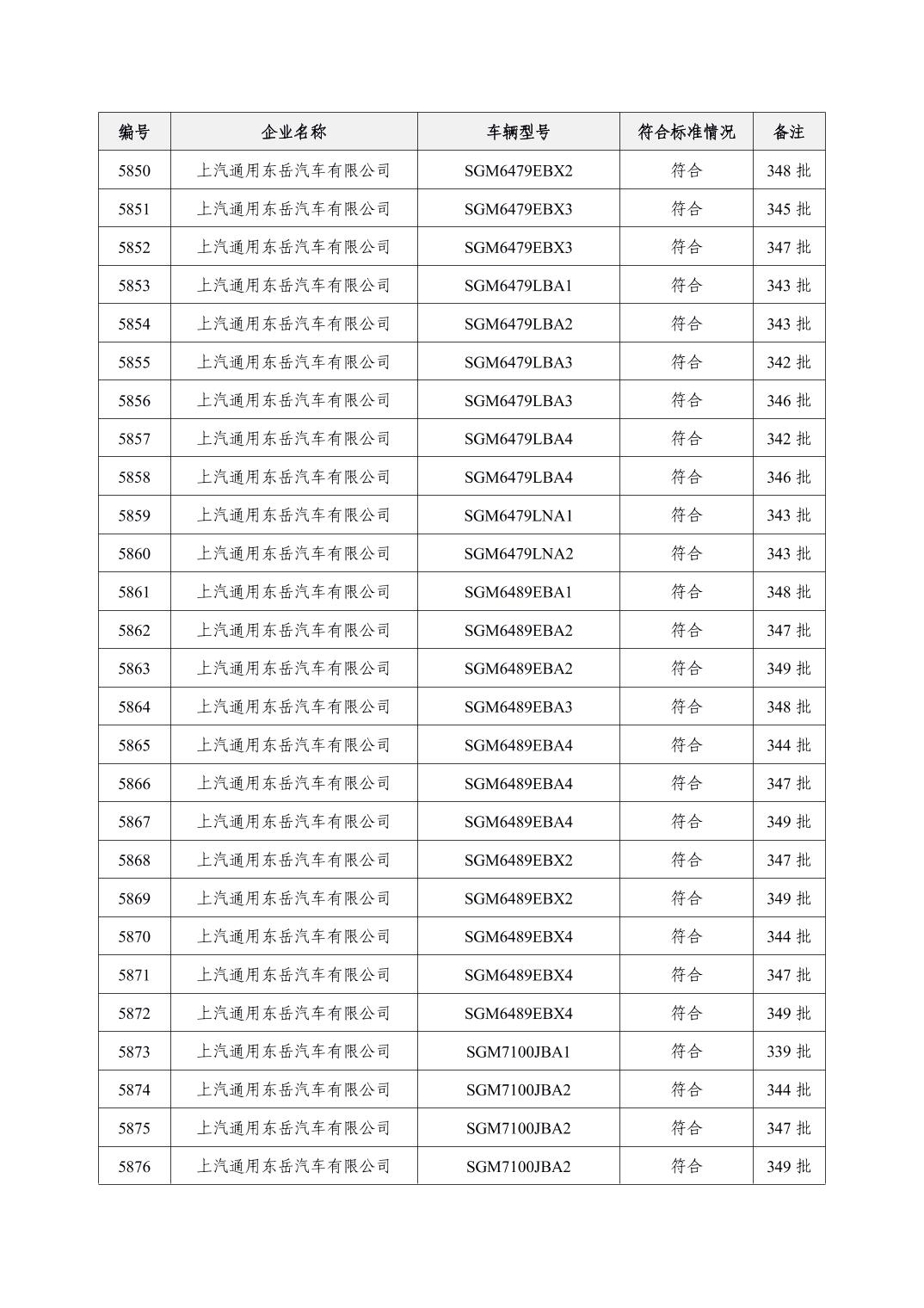 | 编号 | 企业名称 | 车辆型号 | 符合标准情况 | 备注 |
|---|---|---|---|---|
| 5850 | 上汽通用东岳汽车有限公司 | SGM6479EBX2 | 符合 | 348 批 |
| 5851 | 上汽通用东岳汽车有限公司 | SGM6479EBX3 | 符合 | 345 批 |
| 5852 | 上汽通用东岳汽车有限公司 | SGM6479EBX3 | 符合 | 347 批 |
| 5853 | 上汽通用东岳汽车有限公司 | SGM6479LBA1 | 符合 | 343 批 |
| 5854 | 上汽通用东岳汽车有限公司 | SGM6479LBA2 | 符合 | 343 批 |
| 5855 | 上汽通用东岳汽车有限公司 | SGM6479LBA3 | 符合 | 342 批 |
| 5856 | 上汽通用东岳汽车有限公司 | SGM6479LBA3 | 符合 | 346 批 |
| 5857 | 上汽通用东岳汽车有限公司 | SGM6479LBA4 | 符合 | 342 批 |
| 5858 | 上汽通用东岳汽车有限公司 | SGM6479LBA4 | 符合 | 346 批 |
| 5859 | 上汽通用东岳汽车有限公司 | SGM6479LNA1 | 符合 | 343 批 |
| 5860 | 上汽通用东岳汽车有限公司 | SGM6479LNA2 | 符合 | 343 批 |
| 5861 | 上汽通用东岳汽车有限公司 | SGM6489EBA1 | 符合 | 348 批 |
| 5862 | 上汽通用东岳汽车有限公司 | SGM6489EBA2 | 符合 | 347 批 |
| 5863 | 上汽通用东岳汽车有限公司 | SGM6489EBA2 | 符合 | 349 批 |
| 5864 | 上汽通用东岳汽车有限公司 | SGM6489EBA3 | 符合 | 348 批 |
| 5865 | 上汽通用东岳汽车有限公司 | SGM6489EBA4 | 符合 | 344 批 |
| 5866 | 上汽通用东岳汽车有限公司 | SGM6489EBA4 | 符合 | 347 批 |
| 5867 | 上汽通用东岳汽车有限公司 | SGM6489EBA4 | 符合 | 349 批 |
| 5868 | 上汽通用东岳汽车有限公司 | SGM6489EBX2 | 符合 | 347 批 |
| 5869 | 上汽通用东岳汽车有限公司 | SGM6489EBX2 | 符合 | 349 批 |
| 5870 | 上汽通用东岳汽车有限公司 | SGM6489EBX4 | 符合 | 344 批 |
| 5871 | 上汽通用东岳汽车有限公司 | SGM6489EBX4 | 符合 | 347 批 |
| 5872 | 上汽通用东岳汽车有限公司 | SGM6489EBX4 | 符合 | 349 批 |
| 5873 | 上汽通用东岳汽车有限公司 | SGM7100JBA1 | 符合 | 339 批 |
| 5874 | 上汽通用东岳汽车有限公司 | SGM7100JBA2 | 符合 | 344 批 |
| 5875 | 上汽通用东岳汽车有限公司 | SGM7100JBA2 | 符合 | 347 批 |
| 5876 | 上汽通用东岳汽车有限公司 | SGM7100JBA2 | 符合 | 349 批 |